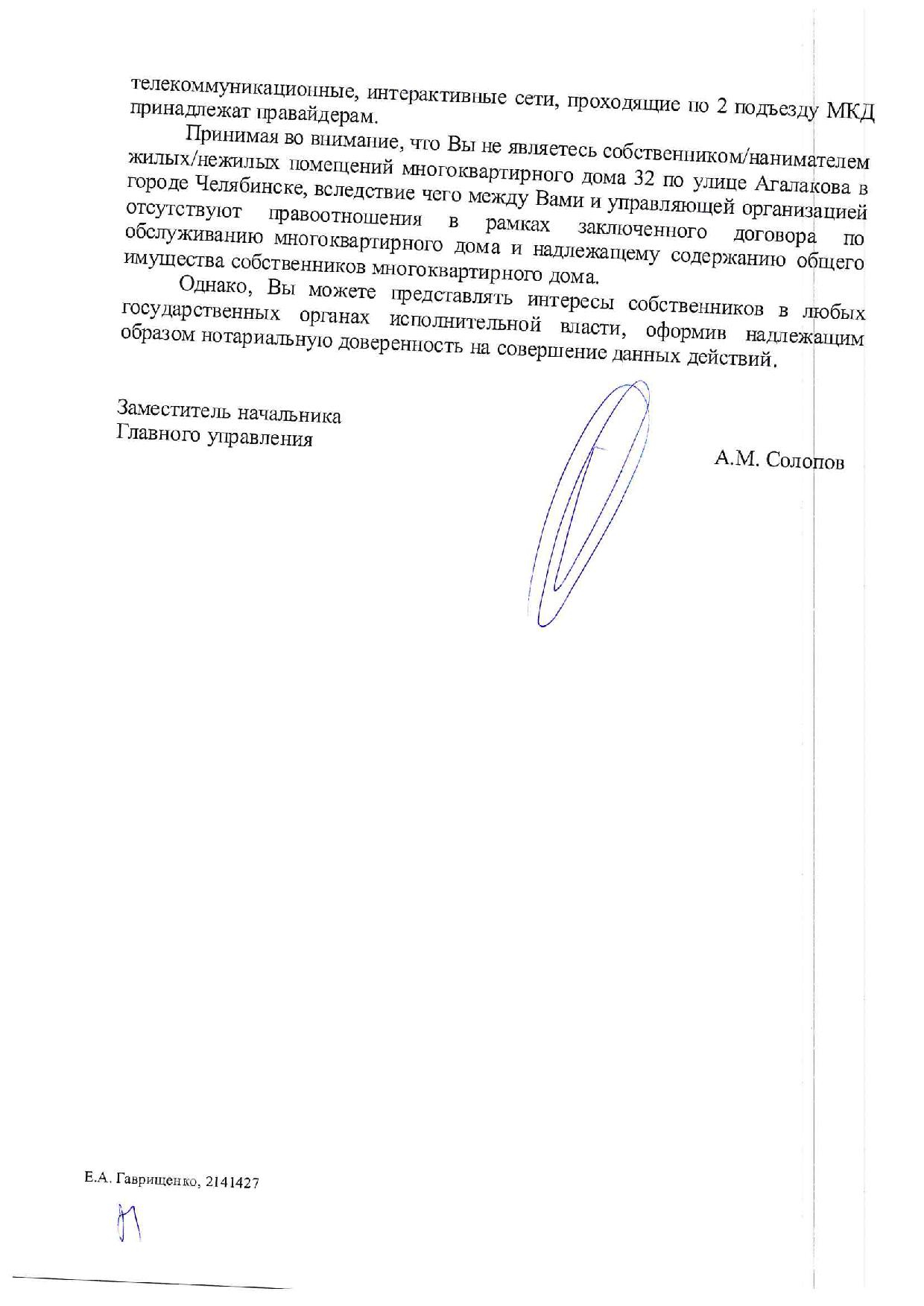 телекоммуникационные, интерактивные сети, проходящие по 2 подъезду МКД принадлежат правайдерам.

Принимая во внимание, что Вы не являетесь собственником/нанимателем жилых/нежилых помещений многоквартирного дома 32 по улице Агалакова в городе Челябинске, вследствие чего между Вами и управляющей организацией отсутствуют правоотношения в рамках заключенного договора по обслуживанию многоквартирного дома и надлежащему содержанию общего имущества собственников многоквартирного дома.

Однако, Вы можете представлять интересы собственников в любых государственных органах исполнительной власти, оформив надлежащим образом нотариальную доверенность на совершение данных действий.

Заместитель начальника
Главного управления

А.М. Солопов

Е.А. Гаврищенко, 2141427